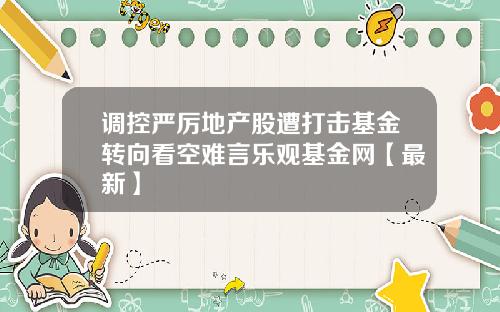 Tiger

调控严厉地产股遭打击基金转向看空难言乐观基金网【最新】